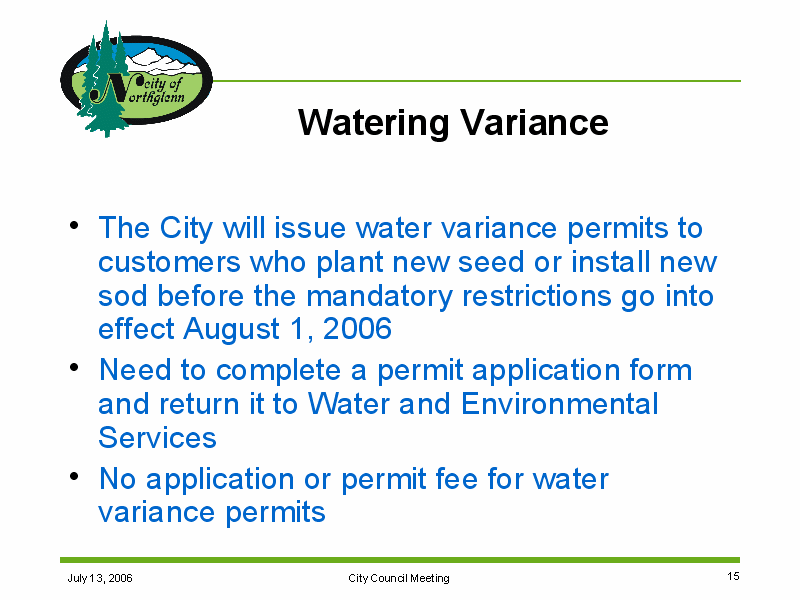 City of Northglenn

Watering Variance

• The City will issue water variance permits to customers who plant new seed or install new sod before the mandatory restrictions go into effect August 1, 2006

• Need to complete a permit application form and return it to Water and Environmental Services

• No application or permit fee for water variance permits

July 13, 2006

City Council Meeting

15